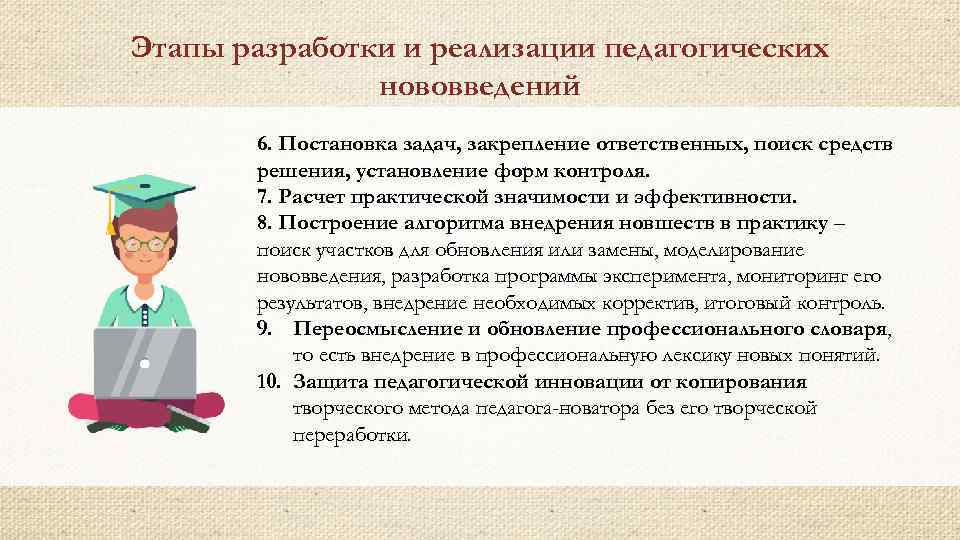 Этапы разработки и реализации педагогических нововведений

6. Постановка задач, закрепление ответственных, поиск средств решения, установление форм контроля.
7. Расчет практической значимости и эффективности.
8. Построение алгоритма внедрения новшеств в практику – поиск участков для обновления или замены, моделирование нововведения, разработка программы эксперимента, мониторинг его результатов, внедрение необходимых корректив, итоговый контроль.
9. Переосмысление и обновление профессионального словаря, то есть внедрение в профессиональную лексику новых понятий.
10. Защита педагогической инновации от копирования творческого метода педагога-новатора без его творческой переработки.